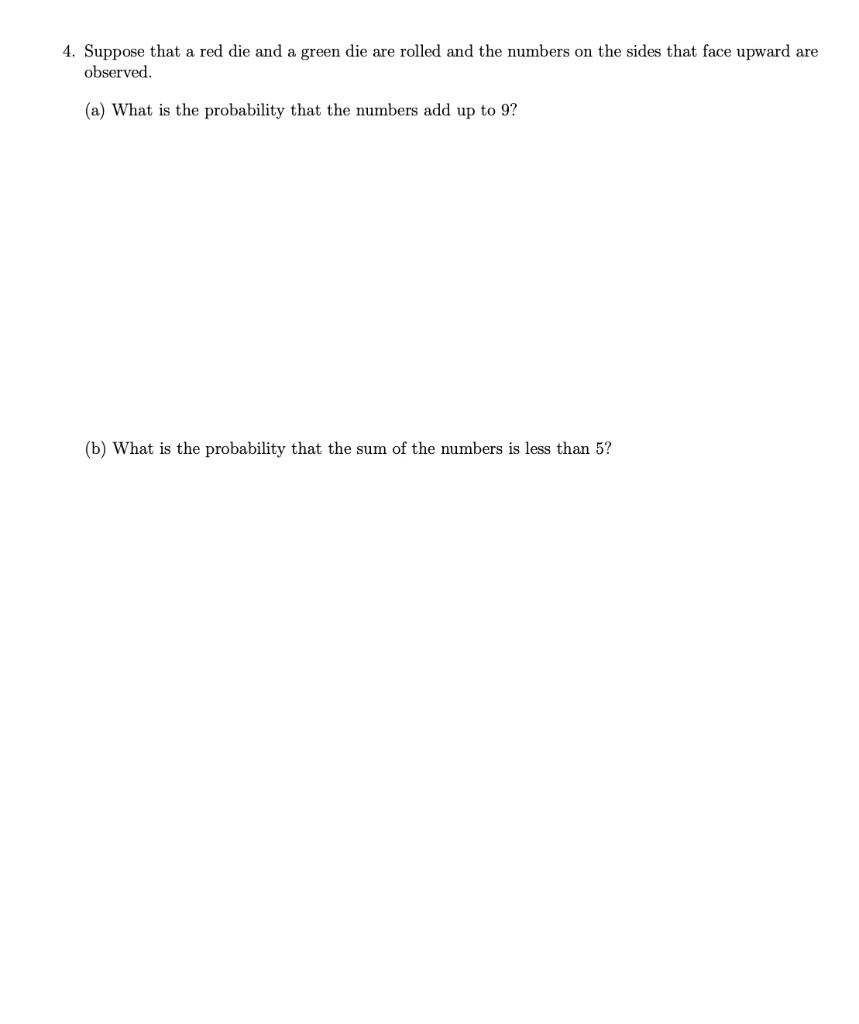 4. Suppose that a red die and a green die are rolled and the numbers on the sides that face upward are observed.

(a) What is the probability that the numbers add up to 9?

(b) What is the probability that the sum of the numbers is less than 5?